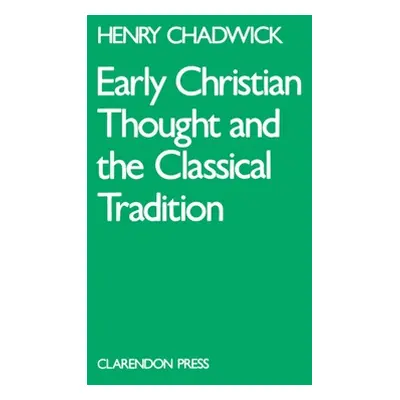 HENRY CHADWICK

Early Christian Thought and the Classical Tradition

CLARENDON PRESS